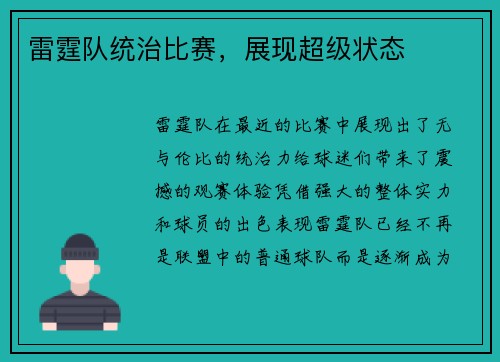 雷霆队统治比赛，展现超级状态

雷霆队在最近的比赛中展现出了无与伦比的统治力给球迷们带来了震撼的观赛体验凭借强大的整体实力和球员的出色表现雷霆队已经不再是联盟中的普通球队而是逐渐成为